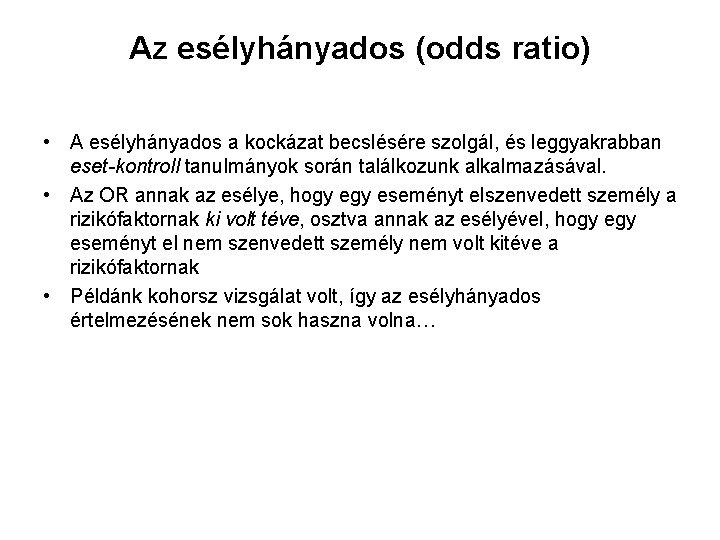 Az esélyhányados (odds ratio)

• A esélyhányados a kockázat becslésére szolgál, és leggyakrabban eset-kontroll tanulmányok során találkozunk alkalmazásával.

• Az OR annak az esélye, hogy egy eseményt elszenvedett személy a rizikófaktornak ki volt téve, osztva annak az esélyével, hogy egy eseményt el nem szenvedett személy nem volt kitéve a rizikófaktornak

• Példánk kohorsz vizsgálat volt, így az esélyhányados értelmezésének nem sok haszna volna…